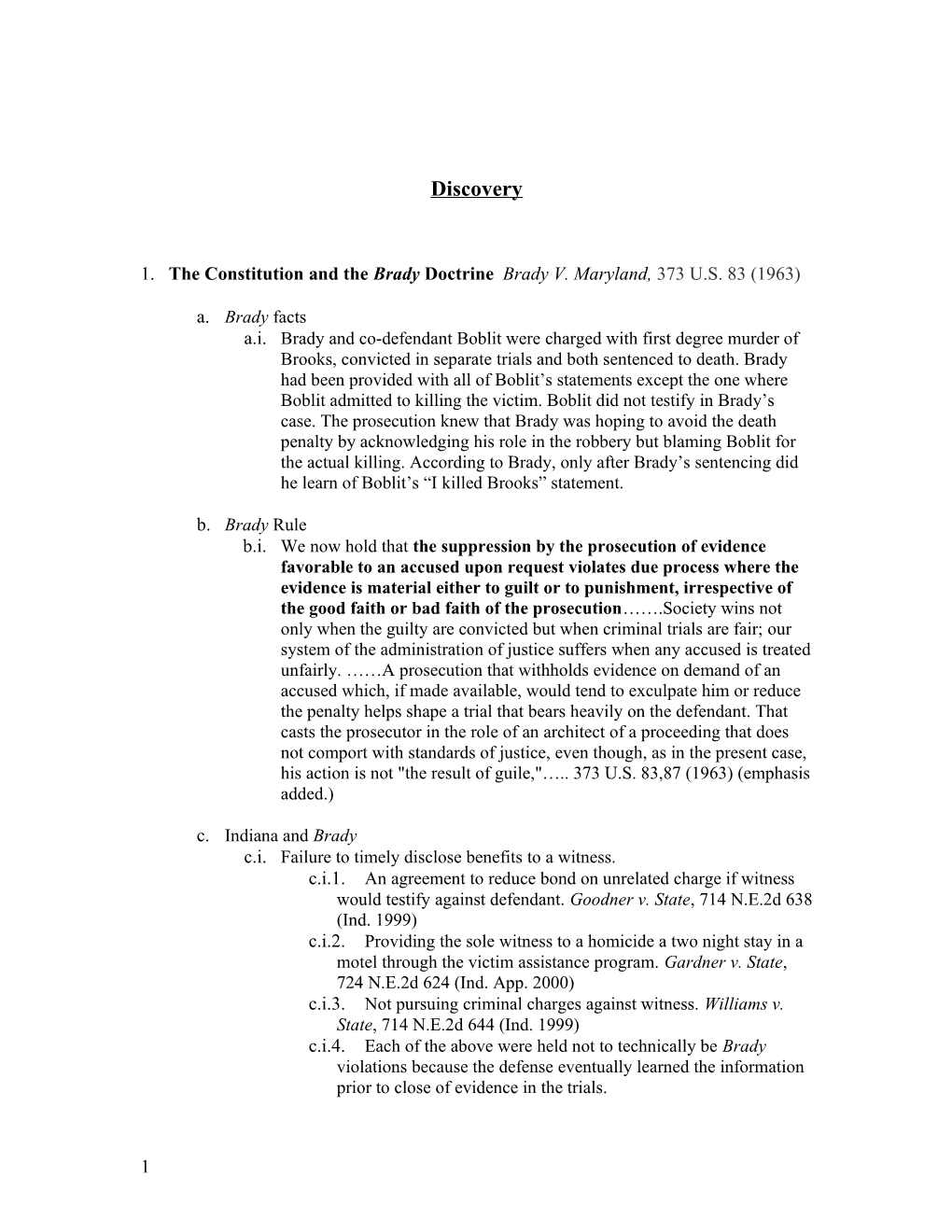 Discovery

1. The Constitution and the Brady Doctrine Brady V. Maryland, 373 U.S. 83 (1963)

a. Brady facts

a.i. Brady and co-defendant Boblit were charged with first degree murder of Brooks, convicted in separate trials and both sentenced to death. Brady had been provided with all of Boblit's statements except the one where Boblit admitted to killing the victim. Boblit did not testify in Brady's case. The prosecution knew that Brady was hoping to avoid the death penalty by acknowledging his role in the robbery but blaming Boblit for the actual killing. According to Brady, only after Brady's sentencing did he learn of Boblit's "I killed Brooks" statement.

b. Brady Rule

b.i. We now hold that the suppression by the prosecution of evidence favorable to an accused upon request violates due process where the evidence is material either to guilt or to punishment, irrespective of the good faith or bad faith of the prosecution…….Society wins not only when the guilty are convicted but when criminal trials are fair; our system of the administration of justice suffers when any accused is treated unfairly. ……A prosecution that withholds evidence on demand of an accused which, if made available, would tend to exculpate him or reduce the penalty helps shape a trial that bears heavily on the defendant. That casts the prosecutor in the role of an architect of a proceeding that does not comport with standards of justice, even though, as in the present case, his action is not "the result of guile,"….. 373 U.S. 83,87 (1963) (emphasis added.)

c. Indiana and Brady

c.i. Failure to timely disclose benefits to a witness.

c.i.1. An agreement to reduce bond on unrelated charge if witness would testify against defendant. Goodner v. State, 714 N.E.2d 638 (Ind. 1999)

c.i.2. Providing the sole witness to a homicide a two night stay in a motel through the victim assistance program. Gardner v. State, 724 N.E.2d 624 (Ind. App. 2000)

c.i.3. Not pursuing criminal charges against witness. Williams v. State, 714 N.E.2d 644 (Ind. 1999)

c.i.4. Each of the above were held not to technically be Brady violations because the defense eventually learned the information prior to close of evidence in the trials.

1